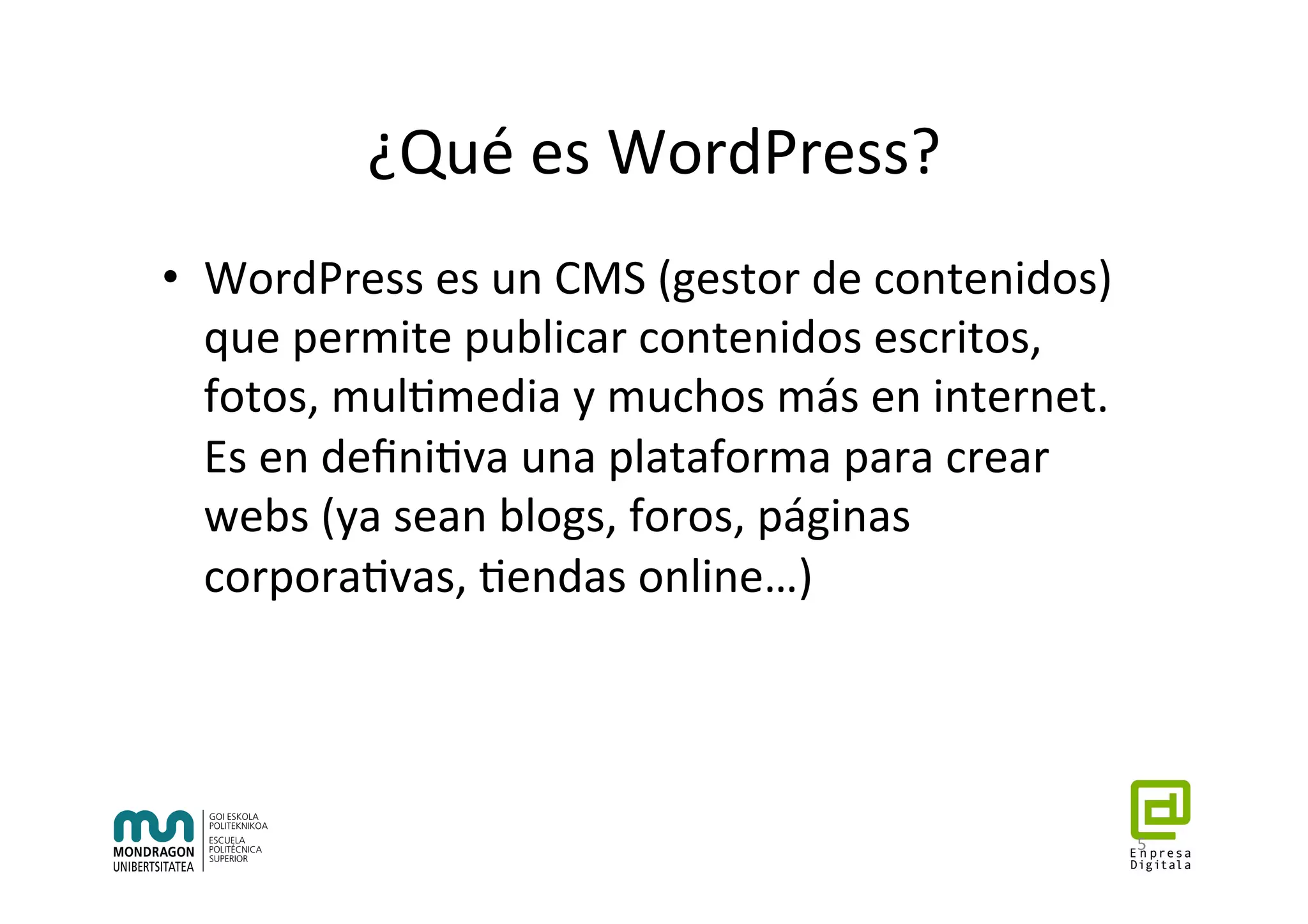 ¿Qué es WordPress?

• WordPress es un CMS (gestor de contenidos) que permite publicar contenidos escritos, fotos, multimedia y muchos más en internet. Es en definitiva una plataforma para crear webs (ya sean blogs, foros, páginas corporativas, tiendas online…)

MONDRAGON UNIBERTSITATEA
GOI ESKOLA POLITEKNIKOA
ESCUELA POLITÉCNICA SUPERIOR

5

Enpresa Digitala